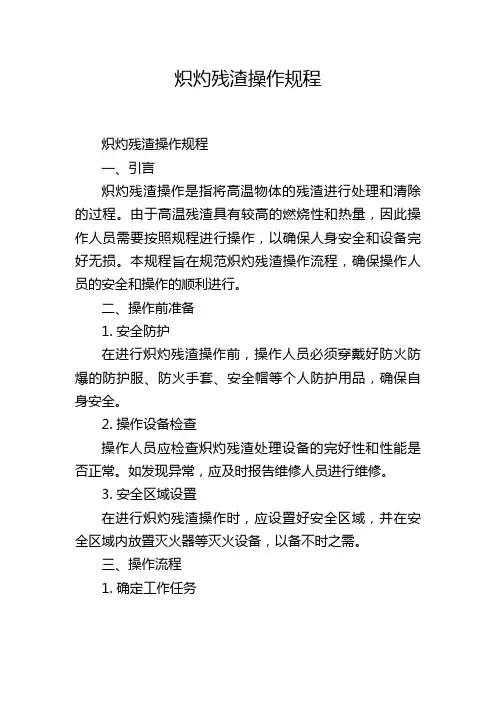 炽灼残渣操作规程

炽灼残渣操作规程

一、引言

炽灼残渣操作是指将高温物体的残渣进行处理和清除的过程。由于高温残渣具有较高的燃烧性和热量，因此操作人员需要按照规程进行操作，以确保人身安全和设备完好无损。本规程旨在规范炽灼残渣操作流程，确保操作人员的安全和操作的顺利进行。

二、操作前准备

1. 安全防护

在进行炽灼残渣操作前，操作人员必须穿戴好防火防爆的防护服、防火手套、安全帽等个人防护用品，确保自身安全。

2. 操作设备检查

操作人员应检查炽灼残渣处理设备的完好性和性能是否正常。如发现异常，应及时报告维修人员进行维修。

3. 安全区域设置

在进行炽灼残渣操作时，应设置好安全区域，并在安全区域内放置灭火器等灭火设备，以备不时之需。

三、操作流程

1. 确定工作任务